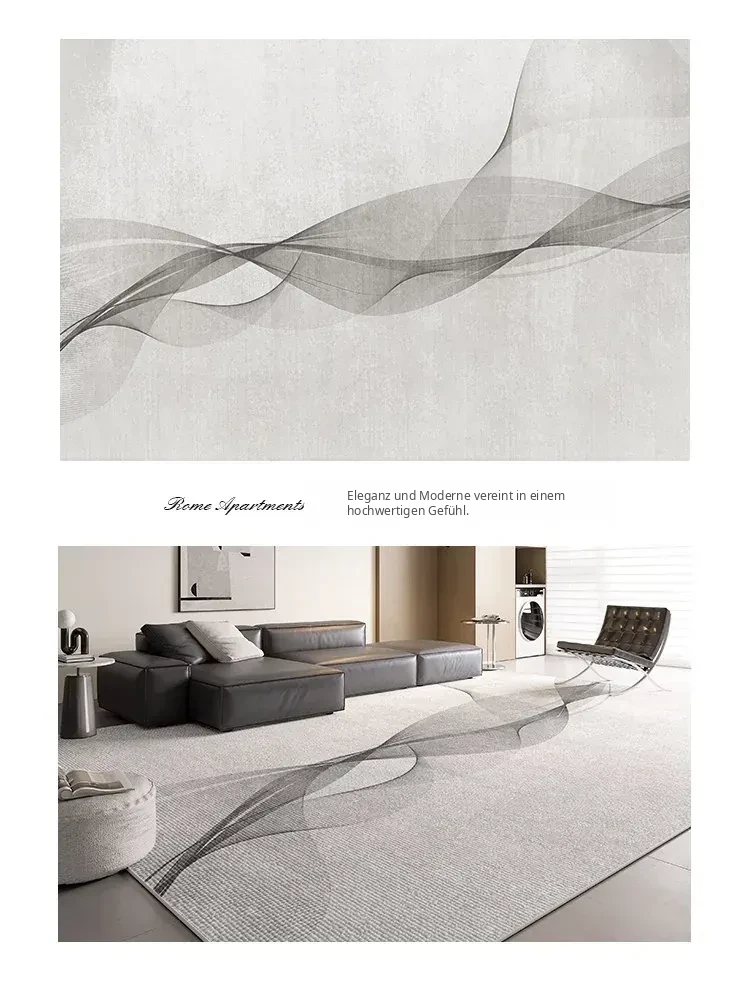 Rome Apartments

Eleganz und Moderne vereint in einem hochwertigen Gefühl.